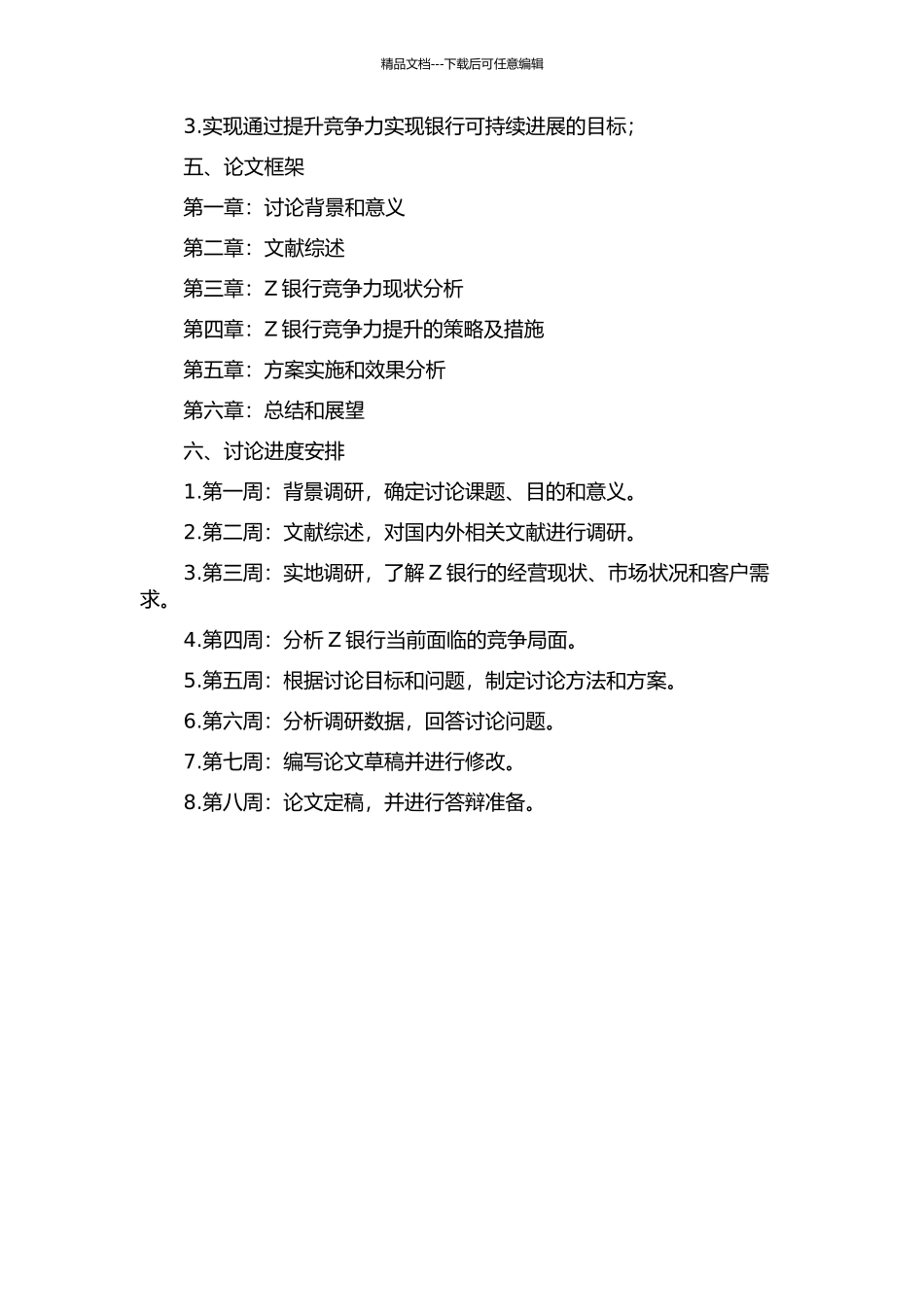 精品文档---下载后可任意编辑

3.实现通过提升竞争力实现银行可持续进展的目标；

五、论文框架

第一章：讨论背景和意义

第二章：文献综述

第三章：Z 银行竞争力现状分析

第四章：Z 银行竞争力提升的策略及措施

第五章：方案实施和效果分析

第六章：总结和展望

六、讨论进度安排

1.第一周：背景调研，确定讨论课题、目的和意义。

2.第二周：文献综述，对国内外相关文献进行调研。

3.第三周：实地调研，了解 Z 银行的经营现状、市场状况和客户需求。

4.第四周：分析 Z 银行当前面临的竞争局面。

5.第五周：根据讨论目标和问题，制定讨论方法和方案。

6.第六周：分析调研数据，回答讨论问题。

7.第七周：编写论文草稿并进行修改。

8.第八周：论文定稿，并进行答辩准备。